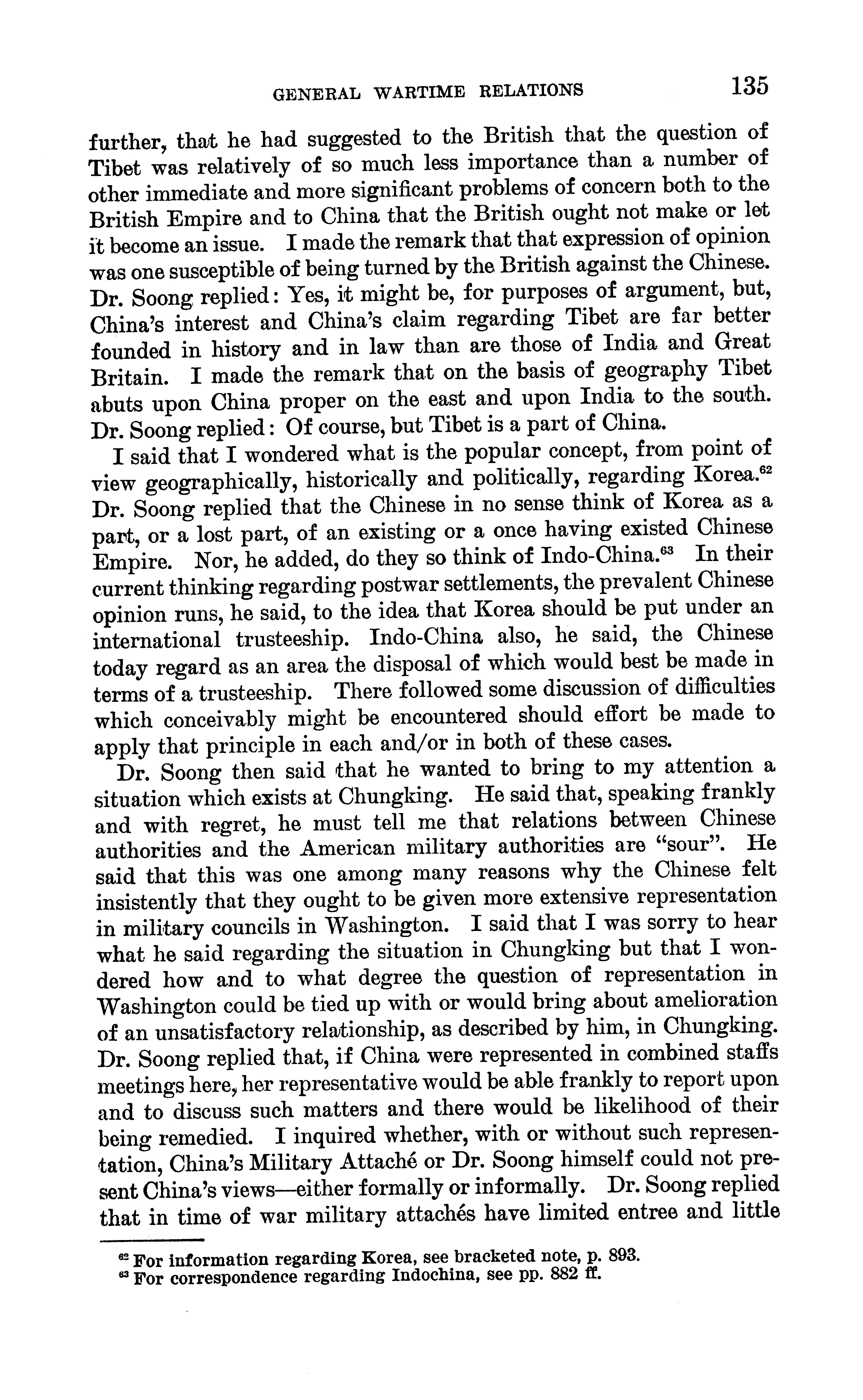 GENERAL WARTIME RELATIONS 135

further, that he had suggested to the British that the question of Tibet was relatively of so much less importance than a number of other immediate and more significant problems of concern both to the British Empire and to China that the British ought not make or let it become an issue. I made the remark that that expression of opinion was one susceptible of being turned by the British against the Chinese. Dr. Soong replied: Yes, it might be, for purposes of argument, but, China's interest and China's claim regarding Tibet are far better founded in history and in law than are those of India and Great Britain. I made the remark that on the basis of geography Tibet abuts upon China proper on the east and upon India to the south. Dr. Soong replied: Of course, but Tibet is a part of China.

I said that I wondered what is the popular concept, from point of view geographically, historically and politically, regarding Korea.$^{62}$ Dr. Soong replied that the Chinese in no sense think of Korea as a part, or a lost part, of an existing or a once having existed Chinese Empire. Nor, he added, do they so think of Indo-China.$^{63}$ In their current thinking regarding postwar settlements, the prevalent Chinese opinion runs, he said, to the idea that Korea should be put under an international trusteeship. Indo-China also, he said, the Chinese today regard as an area the disposal of which would best be made in terms of a trusteeship. There followed some discussion of difficulties which conceivably might be encountered should effort be made to apply that principle in each and/or in both of these cases.

Dr. Soong then said that he wanted to bring to my attention a situation which exists at Chungking. He said that, speaking frankly and with regret, he must tell me that relations between Chinese authorities and the American military authorities are "sour". He said that this was one among many reasons why the Chinese felt insistently that they ought to be given more extensive representation in military councils in Washington. I said that I was sorry to hear what he said regarding the situation in Chungking but that I wondered how and to what degree the question of representation in Washington could be tied up with or would bring about amelioration of an unsatisfactory relationship, as described by him, in Chungking. Dr. Soong replied that, if China were represented in combined staffs meetings here, her representative would be able frankly to report upon and to discuss such matters and there would be likelihood of their being remedied. I inquired whether, with or without such representation, China's Military Attaché or Dr. Soong himself could not present China's views—either formally or informally. Dr. Soong replied that in time of war military attachés have limited entree and little

$^{62}$ For information regarding Korea, see bracketed note, p. 893.
$^{63}$ For correspondence regarding Indochina, see pp. 882 ff.